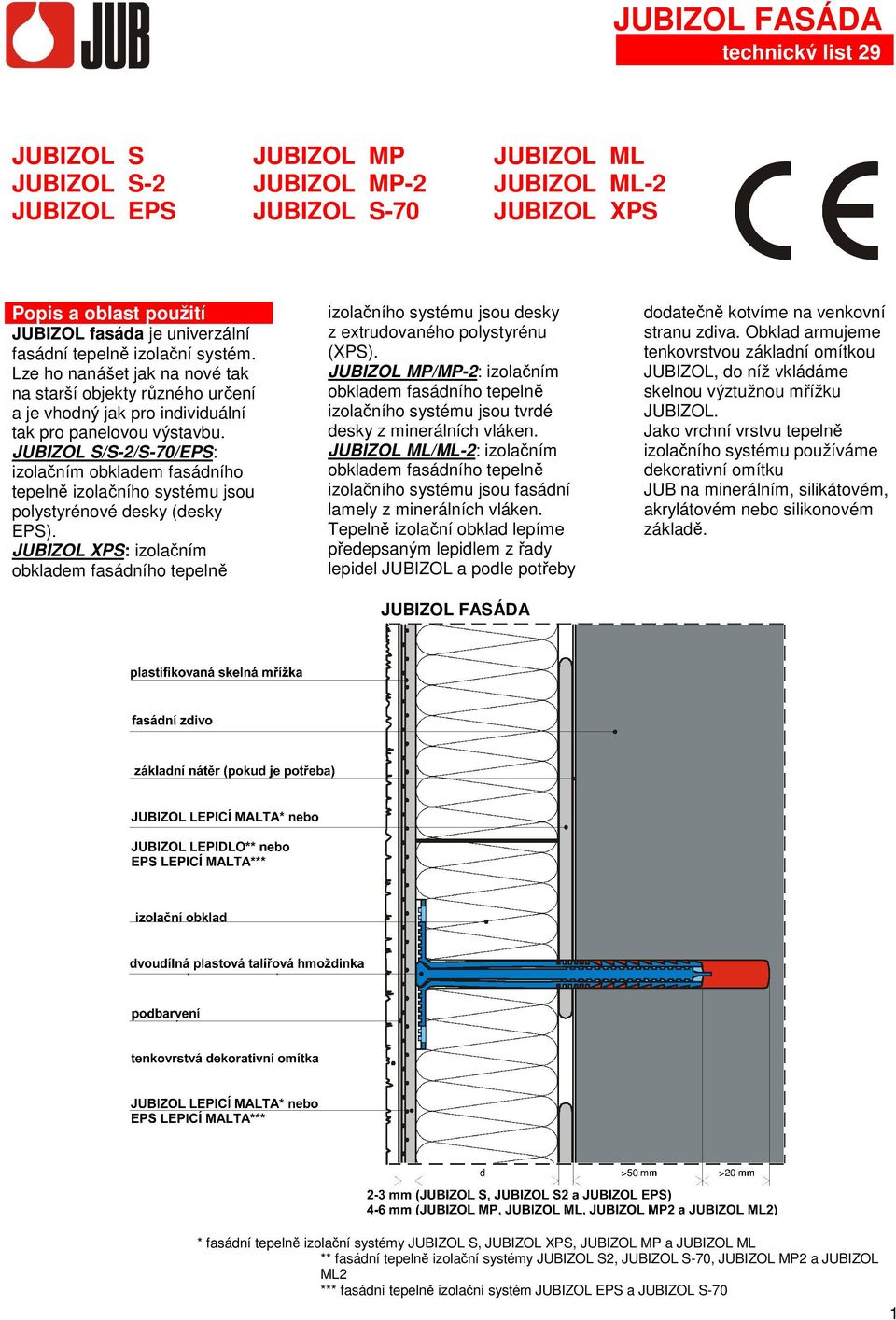 JUB

JUBIZOL FASÁDA
technický list 29

JUBIZOL S
JUBIZOL S-2
JUBIZOL EPS

JUBIZOL MP
JUBIZOL MP-2
JUBIZOL S-70

JUBIZOL ML
JUBIZOL ML-2
JUBIZOL XPS

CE

Popis a oblast použití
JUBIZOL fasáda je univerzální fasádní tepelně izolační systém. Lze ho nanášet jak na nové tak na starší objekty různého určení a je vhodný jak pro individuální tak pro panelovou výstavbu.
JUBIZOL S/S-2/S-70/EPS: izolačním obkladem fasádního tepelně izolačního systému jsou polystyrénové desky (desky EPS).
JUBIZOL XPS: izolačním obkladem fasádního tepelně izolačního systému jsou desky z extrudovaného polystyrénu (XPS).
JUBIZOL MP/MP-2: izolačním obkladem fasádního tepelně izolačního systému jsou tvrdé desky z minerálních vláken.
JUBIZOL ML/ML-2: izolačním obkladem fasádního tepelně izolačního systému jsou fasádní lamely z minerálních vláken.
Tepelně izolační obklad lepíme předepsaným lepidlem z řady lepidel JUBIZOL a podle potřeby dodatečně kotvíme na venkovní stranu zdiva. Obklad armujeme tenkovrstvou základní omítkou JUBIZOL, do níž vkládáme skelnou výztužnou mřížku JUBIZOL.
Jako vrchní vrstvu tepelně izolačního systému používáme dekorativní omítku JUB na minerálním, silikátovém, akrylátovém nebo silikonovém základě.

JUBIZOL FASÁDA

plastifikovaná skelná mřížka
fasádní zdivo
základní nátěr (pokud je potřeba)
JUBIZOL LEPICÍ MALTA* nebo
JUBIZOL LEPIDLO** nebo
EPS LEPICÍ MALTA***
izolační obklad
dvoudílná plastová talířová hmoždinka
podbarvení
tenkovrstvá dekorativní omítka
JUBIZOL LEPICÍ MALTA* nebo
EPS LEPICÍ MALTA***

d
>50 mm
>20 mm
2-3 mm (JUBIZOL S, JUBIZOL S2 a JUBIZOL EPS)
4-6 mm (JUBIZOL MP, JUBIZOL ML, JUBIZOL MP2 a JUBIZOL ML2)

* fasádní tepelně izolační systémy JUBIZOL S, JUBIZOL XPS, JUBIZOL MP a JUBIZOL ML
** fasádní tepelně izolační systémy JUBIZOL S2, JUBIZOL S-70, JUBIZOL MP2 a JUBIZOL ML2
*** fasádní tepelně izolační systém JUBIZOL EPS a JUBIZOL S-70

1